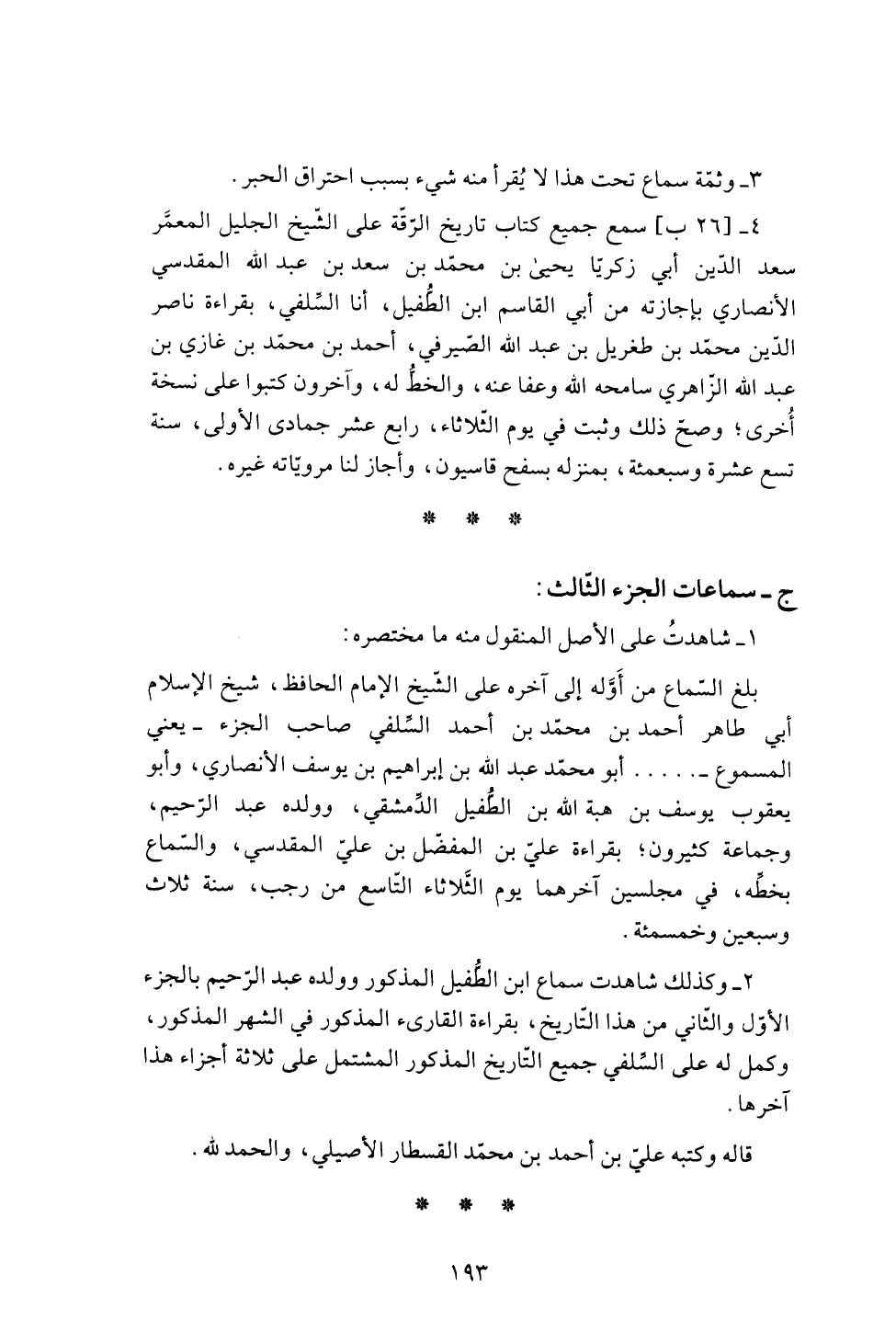 ٣ـ وثمّة سماع تحت هذا لا يُقرأ منه شيء بسبب احتراق الحبر.

٤ـ [٢٦ ب] سمع جميع كتاب تاريخ الرّقّة على الشّيخ الجليل المعمَّر سعد الدّين أبي زكريّا يحيىٰ بن محمّد بن سعد بن عبد الله المقدسي الأنصاري بإجازته من أبي القاسم ابن الطُّفيل، أنا السِّلفي، بقراءة ناصر الدّين محمّد بن طغريل بن عبد الله الصّيرفي، أحمد بن محمّد بن غازي بن عبد الله الزّاهري سامحه الله وعفا عنه، والخطُّ له، وآخرون كتبوا على نسخة أُخرى؛ وصحّ ذلك وثبت في يوم الثّلاثاء، رابع عشر جمادى الأولى، سنة تسع عشرة وسبعمئة، بمنزله بسفح قاسيون، وأجاز لنا مرويّاته غيره.

* * *

ج ـ سماعات الجزء الثّالث:

١ـ شاهدتُ على الأصل المنقول منه ما مختصره:

بلغ السّماع من أوّله إلى آخره على الشّيخ الإمام الحافظ، شيخ الإسلام أبي طاهر أحمد بن محمّد بن أحمد السِّلفي صاحب الجزء ـ يعني المسموع ـ . . . . . أبو محمّد عبد الله بن إبراهيم بن يوسف الأنصاري، وأبو يعقوب يوسف بن هبة الله بن الطُّفيل الدِّمشقي، وولده عبد الرّحيم، وجماعة كثيرون؛ بقراءة عليّ بن المفضّل بن عليّ المقدسي، والسّماع بخطِّه، في مجلسين آخرهما يوم الثّلاثاء التّاسع من رجب، سنة ثلاث وسبعين وخمسمئة.

٢ـ وكذلك شاهدت سماع ابن الطُّفيل المذكور وولده عبد الرّحيم بالجزء الأوّل والثّاني من هذا التّاريخ، بقراءة القارىء المذكور في الشهر المذكور، وكمل له على السِّلفي جميع التّاريخ المذكور المشتمل على ثلاثة أجزاء هذا آخرها.

قاله وكتبه عليّ بن أحمد بن محمّد القسطار الأصيلي، والحمد لله.

* * *

١٩٣